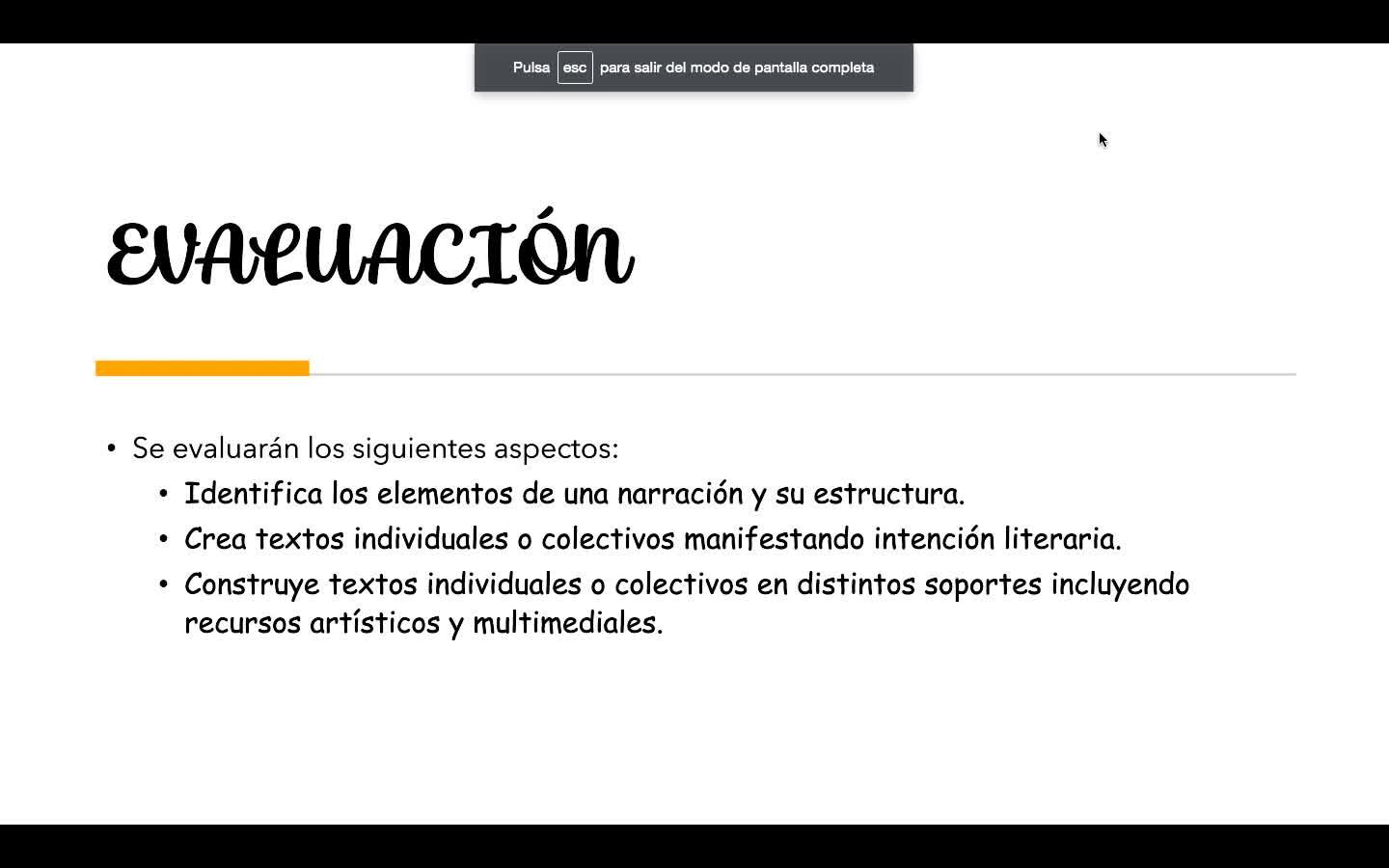 Pulsa esc para salir del modo de pantalla completa

EVALUACIÓN

• Se evaluarán los siguientes aspectos:
  • Identifica los elementos de una narración y su estructura.
  • Crea textos individuales o colectivos manifestando intención literaria.
  • Construye textos individuales o colectivos en distintos soportes incluyendo recursos artísticos y multimediales.